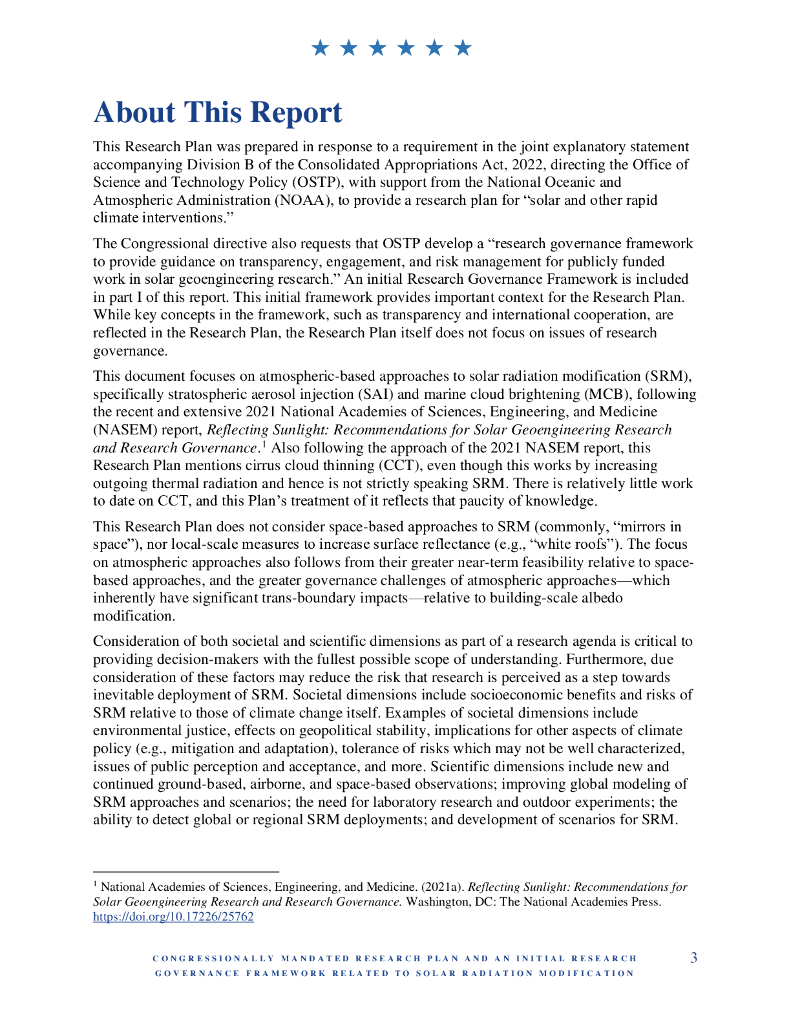 ★ ★ ★ ★ ★ ★

About This Report

This Research Plan was prepared in response to a requirement in the joint explanatory statement accompanying Division B of the Consolidated Appropriations Act, 2022, directing the Office of Science and Technology Policy (OSTP), with support from the National Oceanic and Atmospheric Administration (NOAA), to provide a research plan for “solar and other rapid climate interventions.”

The Congressional directive also requests that OSTP develop a “research governance framework to provide guidance on transparency, engagement, and risk management for publicly funded work in solar geoengineering research.” An initial Research Governance Framework is included in part I of this report. This initial framework provides important context for the Research Plan. While key concepts in the framework, such as transparency and international cooperation, are reflected in the Research Plan, the Research Plan itself does not focus on issues of research governance.

This document focuses on atmospheric-based approaches to solar radiation modification (SRM), specifically stratospheric aerosol injection (SAI) and marine cloud brightening (MCB), following the recent and extensive 2021 National Academies of Sciences, Engineering, and Medicine (NASEM) report, Reflecting Sunlight: Recommendations for Solar Geoengineering Research and Research Governance.$^1$ Also following the approach of the 2021 NASEM report, this Research Plan mentions cirrus cloud thinning (CCT), even though this works by increasing outgoing thermal radiation and hence is not strictly speaking SRM. There is relatively little work to date on CCT, and this Plan’s treatment of it reflects that paucity of knowledge.

This Research Plan does not consider space-based approaches to SRM (commonly, “mirrors in space”), nor local-scale measures to increase surface reflectance (e.g., “white roofs”). The focus on atmospheric approaches also follows from their greater near-term feasibility relative to space-based approaches, and the greater governance challenges of atmospheric approaches—which inherently have significant trans-boundary impacts—relative to building-scale albedo modification.

Consideration of both societal and scientific dimensions as part of a research agenda is critical to providing decision-makers with the fullest possible scope of understanding. Furthermore, due consideration of these factors may reduce the risk that research is perceived as a step towards inevitable deployment of SRM. Societal dimensions include socioeconomic benefits and risks of SRM relative to those of climate change itself. Examples of societal dimensions include environmental justice, effects on geopolitical stability, implications for other aspects of climate policy (e.g., mitigation and adaptation), tolerance of risks which may not be well characterized, issues of public perception and acceptance, and more. Scientific dimensions include new and continued ground-based, airborne, and space-based observations; improving global modeling of SRM approaches and scenarios; the need for laboratory research and outdoor experiments; the ability to detect global or regional SRM deployments; and development of scenarios for SRM.

$^1$ National Academies of Sciences, Engineering, and Medicine. (2021a). Reflecting Sunlight: Recommendations for Solar Geoengineering Research and Research Governance. Washington, DC: The National Academies Press. https://doi.org/10.17226/25762

CONGRESSIONALLY MANDATED RESEARCH PLAN AND AN INITIAL RESEARCH GOVERNANCE FRAMEWORK RELATED TO SOLAR RADIATION MODIFICATION

3